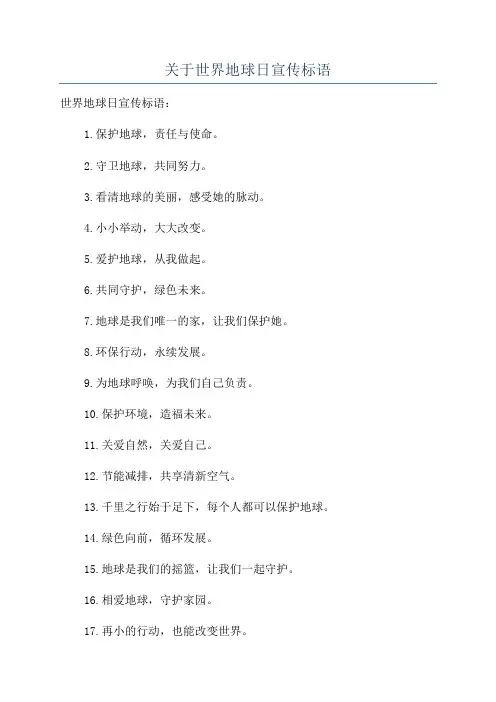 关于世界地球日宣传标语

世界地球日宣传标语：

1.保护地球，责任与使命。

2.守卫地球，共同努力。

3.看清地球的美丽，感受她的脉动。

4.小小举动，大大改变。

5.爱护地球，从我做起。

6.共同守护，绿色未来。

7.地球是我们唯一的家，让我们保护她。

8.环保行动，永续发展。

9.为地球呼唤，为我们自己负责。

10.保护环境，造福未来。

11.关爱自然，关爱自己。

12.节能减排，共享清新空气。

13.千里之行始于足下，每个人都可以保护地球。

14.绿色向前，循环发展。

15.地球是我们的摇篮，让我们一起守护。

16.相爱地球，守护家园。

17.再小的行动，也能改变世界。